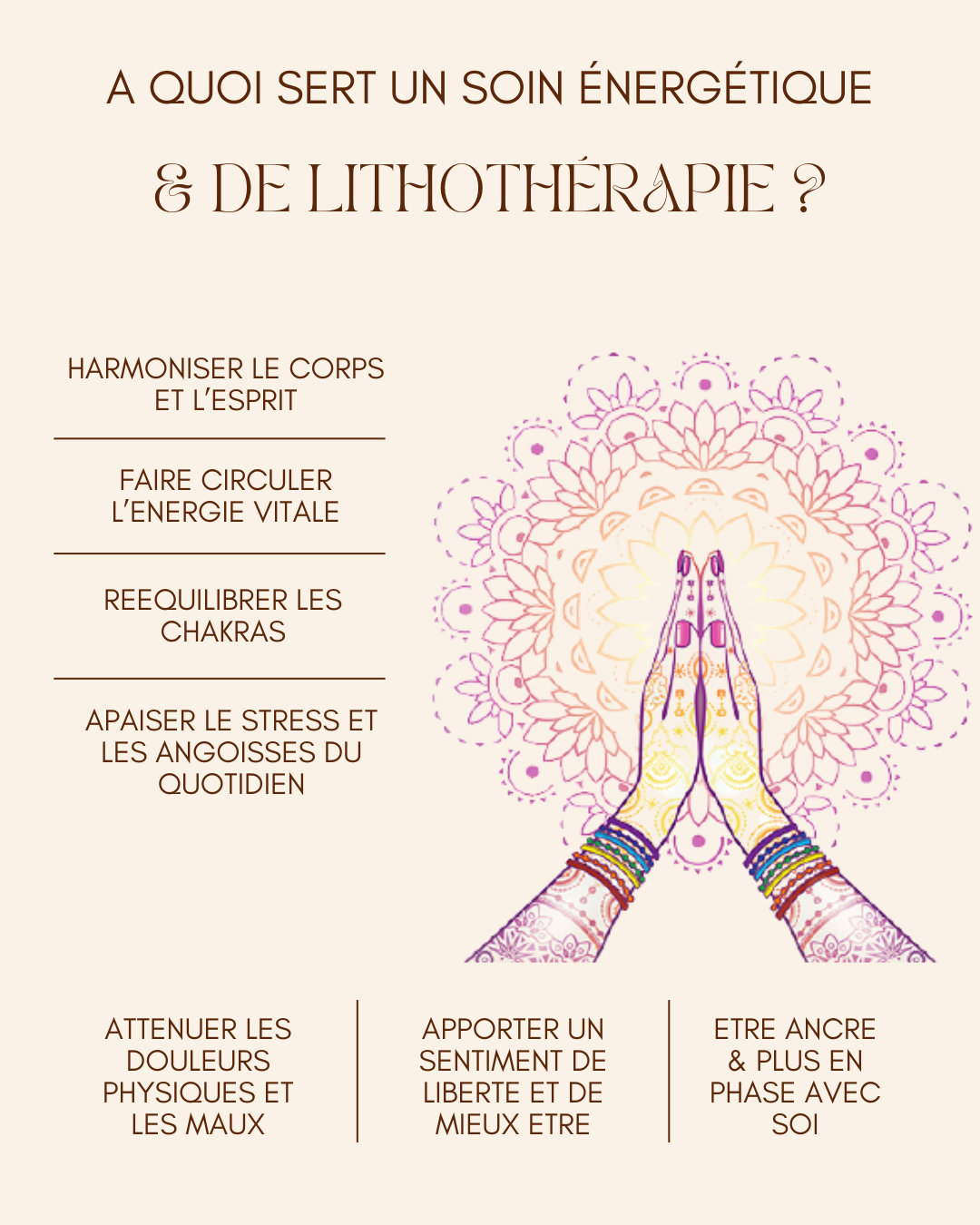 A QUOI SERT UN SOIN ÉNERGÉTIQUE

& DE LITHOTHÉRAPIE ?

HARMONISER LE CORPS ET L'ESPRIT

FAIRE CIRCULER L'ENERGIE VITALE

REEQUILIBRER LES CHAKRAS

APAISER LE STRESS ET LES ANGOISSES DU QUOTIDIEN

ATTENUER LES DOULEURS PHYSIQUES ET LES MAUX

APPORTER UN SENTIMENT DE LIBERTE ET DE MIEUX ETRE

ETRE ANCRE & PLUS EN PHASE AVEC SOI